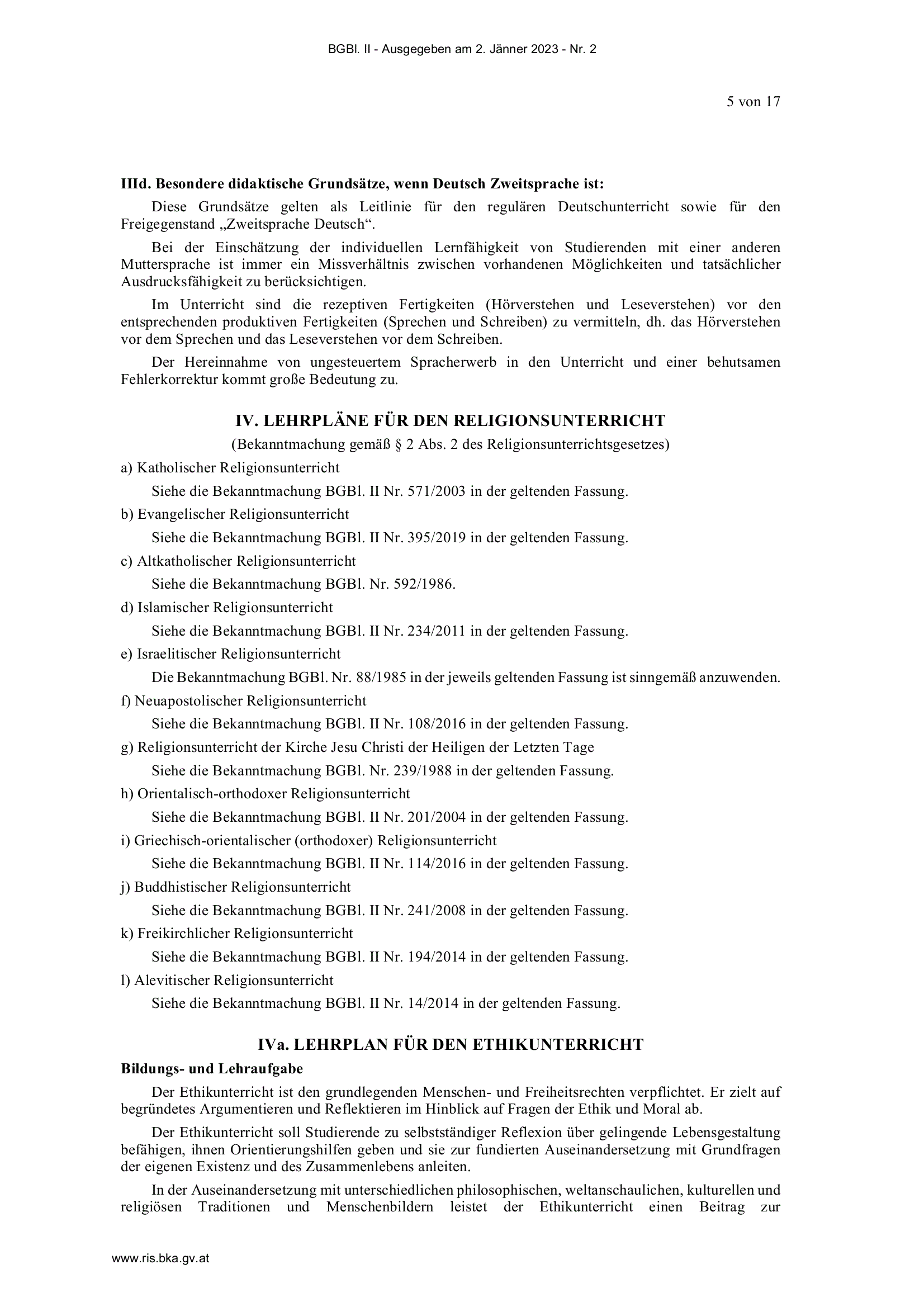 BGBl. II - Ausgegeben am 2. Jänner 2023 - Nr. 2

5 von 17

IIId. Besondere didaktische Grundsätze, wenn Deutsch Zweitsprache ist:

Diese Grundsätze gelten als Leitlinie für den regulären Deutschunterricht sowie für den Freigegenstand „Zweitsprache Deutsch“.

Bei der Einschätzung der individuellen Lernfähigkeit von Studierenden mit einer anderen Muttersprache ist immer ein Missverhältnis zwischen vorhandenen Möglichkeiten und tatsächlicher Ausdrucksfähigkeit zu berücksichtigen.

Im Unterricht sind die rezeptiven Fertigkeiten (Hörverstehen und Leseverstehen) vor den entsprechenden produktiven Fertigkeiten (Sprechen und Schreiben) zu vermitteln, dh. das Hörverstehen vor dem Sprechen und das Leseverstehen vor dem Schreiben.

Der Hereinnahme von ungesteuertem Spracherwerb in den Unterricht und einer behutsamen Fehlerkorrektur kommt große Bedeutung zu.

IV. LEHRPLÄNE FÜR DEN RELIGIONSUNTERRICHT

(Bekanntmachung gemäß § 2 Abs. 2 des Religionsunterrichtsgesetzes)

a) Katholischer Religionsunterricht

Siehe die Bekanntmachung BGBl. II Nr. 571/2003 in der geltenden Fassung.

b) Evangelischer Religionsunterricht

Siehe die Bekanntmachung BGBl. II Nr. 395/2019 in der geltenden Fassung.

c) Altkatholischer Religionsunterricht

Siehe die Bekanntmachung BGBl. Nr. 592/1986.

d) Islamischer Religionsunterricht

Siehe die Bekanntmachung BGBl. II Nr. 234/2011 in der geltenden Fassung.

e) Israelitischer Religionsunterricht

Die Bekanntmachung BGBl. Nr. 88/1985 in der jeweils geltenden Fassung ist sinngemäß anzuwenden.

f) Neuapostolischer Religionsunterricht

Siehe die Bekanntmachung BGBl. II Nr. 108/2016 in der geltenden Fassung.

g) Religionsunterricht der Kirche Jesu Christi der Heiligen der Letzten Tage

Siehe die Bekanntmachung BGBl. Nr. 239/1988 in der geltenden Fassung.

h) Orientalisch-orthodoxer Religionsunterricht

Siehe die Bekanntmachung BGBl. II Nr. 201/2004 in der geltenden Fassung.

i) Griechisch-orientalischer (orthodoxer) Religionsunterricht

Siehe die Bekanntmachung BGBl. II Nr. 114/2016 in der geltenden Fassung.

j) Buddhistischer Religionsunterricht

Siehe die Bekanntmachung BGBl. II Nr. 241/2008 in der geltenden Fassung.

k) Freikirchlicher Religionsunterricht

Siehe die Bekanntmachung BGBl. II Nr. 194/2014 in der geltenden Fassung.

l) Alevitischer Religionsunterricht

Siehe die Bekanntmachung BGBl. II Nr. 14/2014 in der geltenden Fassung.

IVa. LEHRPLAN FÜR DEN ETHIKUNTERRICHT

Bildungs- und Lehraufgabe

Der Ethikunterricht ist den grundlegenden Menschen- und Freiheitsrechten verpflichtet. Er zielt auf begründetes Argumentieren und Reflektieren im Hinblick auf Fragen der Ethik und Moral ab.

Der Ethikunterricht soll Studierende zu selbstständiger Reflexion über gelingende Lebensgestaltung befähigen, ihnen Orientierungshilfen geben und sie zur fundierten Auseinandersetzung mit Grundfragen der eigenen Existenz und des Zusammenlebens anleiten.

In der Auseinandersetzung mit unterschiedlichen philosophischen, weltanschaulichen, kulturellen und religiösen Traditionen und Menschenbildern leistet der Ethikunterricht einen Beitrag zur

www.ris.bka.gv.at